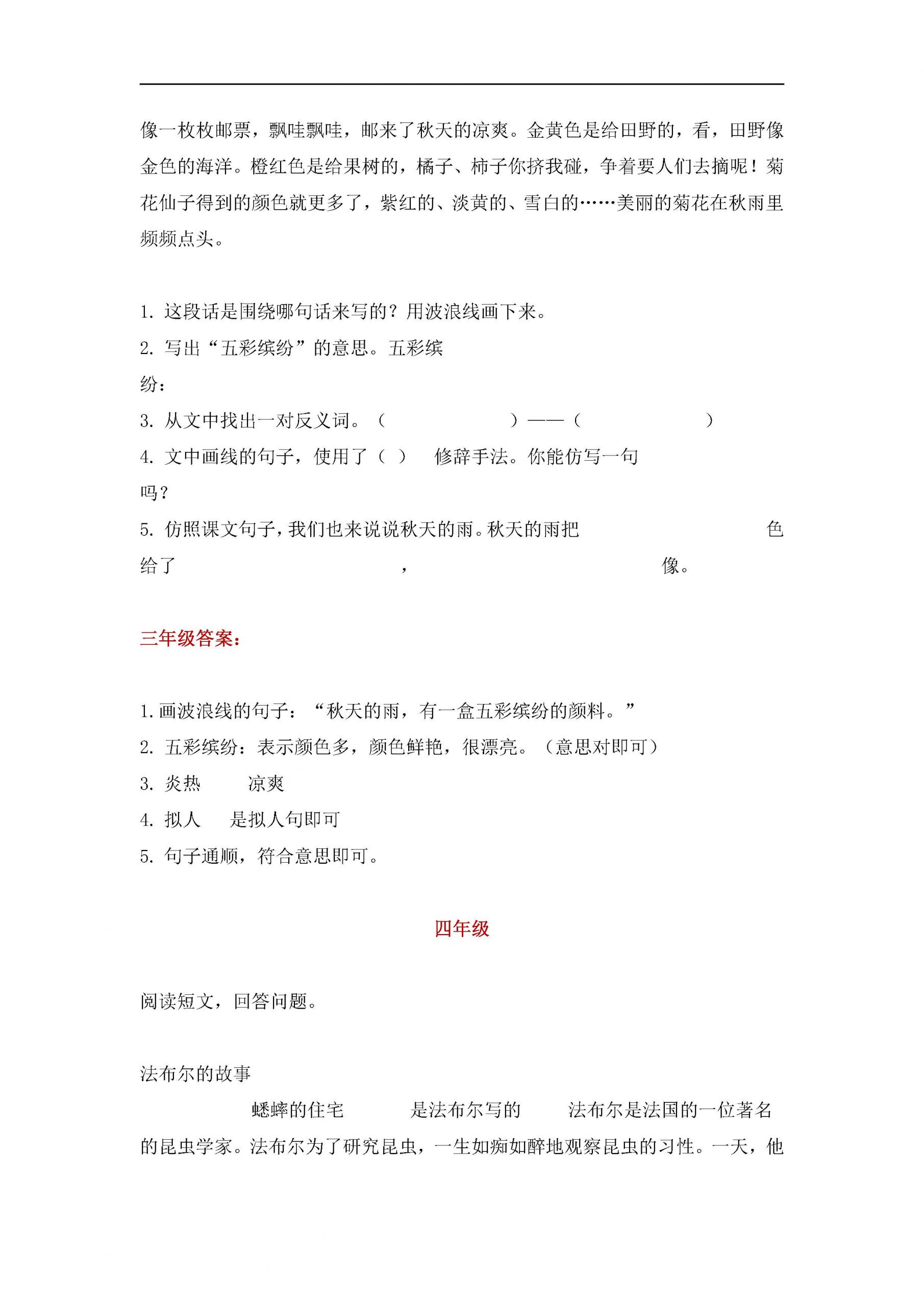 像一枚枚邮票，飘哇飘哇，邮来了秋天的凉爽。金黄色是给田野的，看，田野像金色的海洋。橙红色是给果树的，橘子、柿子你挤我碰，争着要人们去摘呢！菊花仙子得到的颜色就更多了，紫红的、淡黄的、雪白的……美丽的菊花在秋雨里频频点头。

1. 这段话是围绕哪句话来写的？用波浪线画下来。
2. 写出“五彩缤纷”的意思。五彩缤纷：
3. 从文中找出一对反义词。（ ）——（ ）
4. 文中画线的句子，使用了（ ） 修辞手法。你能仿写一句吗？
5. 仿照课文句子，我们也来说说秋天的雨。秋天的雨把 色给了 ， 像。

三年级答案：

1.画波浪线的句子：“秋天的雨，有一盒五彩缤纷的颜料。”
2. 五彩缤纷：表示颜色多，颜色鲜艳，很漂亮。（意思对即可）
3. 炎热 凉爽
4. 拟人 是拟人句即可
5. 句子通顺，符合意思即可。

四年级

阅读短文，回答问题。

法布尔的故事
蟋蟀的住宅 是法布尔写的 法布尔是法国的一位著名的昆虫学家。法布尔为了研究昆虫，一生如痴如醉地观察昆虫的习性。一天，他